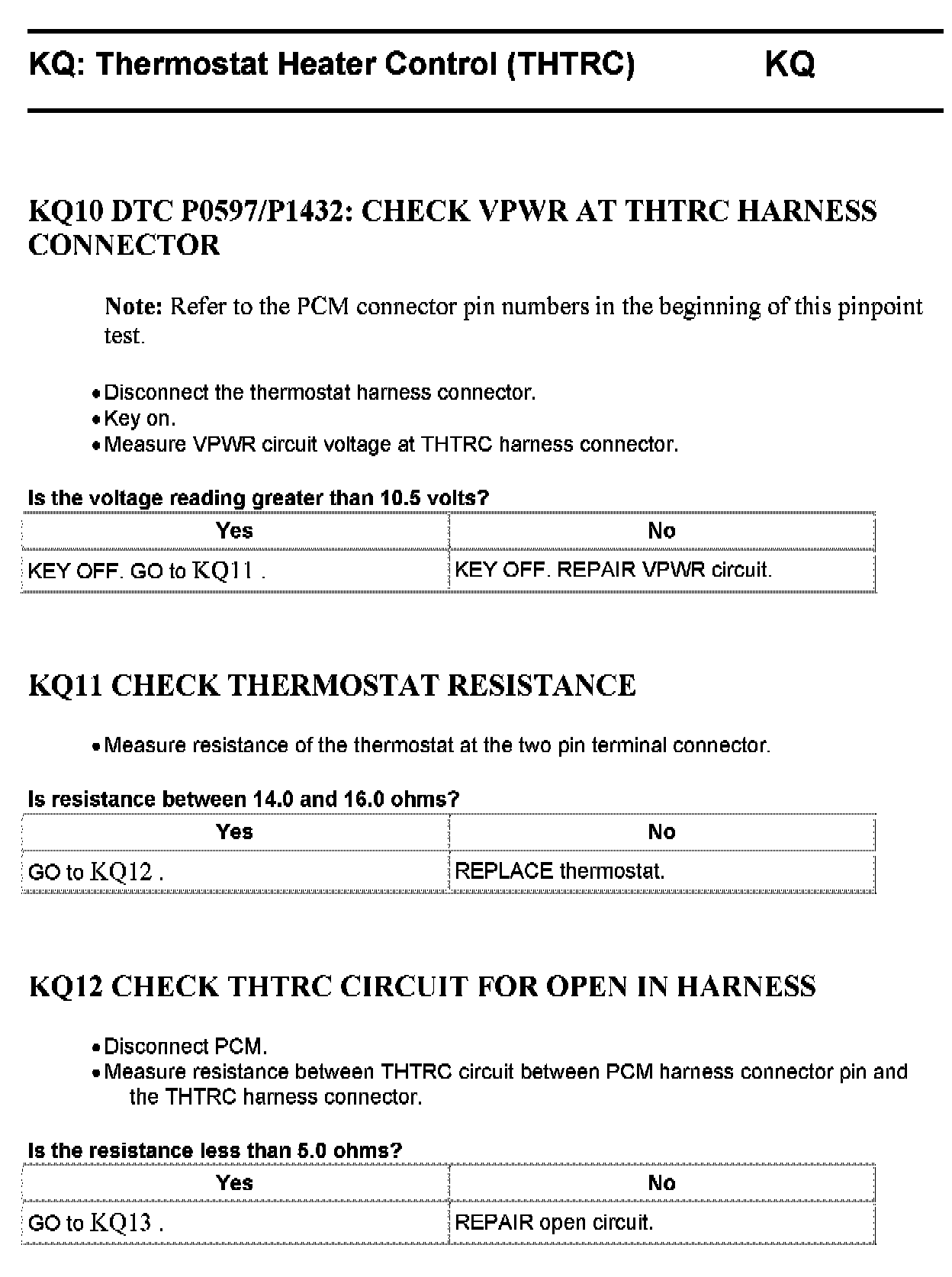 KQ: Thermostat Heater Control (THTRC) KQ

KQ10 DTC P0597/P1432: CHECK VPWR AT THTRC HARNESS CONNECTOR

Note: Refer to the PCM connector pin numbers in the beginning of this pinpoint test.

• Disconnect the thermostat harness connector.
• Key on.
• Measure VPWR circuit voltage at THTRC harness connector.

Is the voltage reading greater than 10.5 volts?

| Yes | No |
|---|---|
| KEY OFF. GO to KQ11 . | KEY OFF. REPAIR VPWR circuit. |

KQ11 CHECK THERMOSTAT RESISTANCE

• Measure resistance of the thermostat at the two pin terminal connector.

Is resistance between 14.0 and 16.0 ohms?

| Yes | No |
|---|---|
| GO to KQ12 . | REPLACE thermostat. |

KQ12 CHECK THTRC CIRCUIT FOR OPEN IN HARNESS

• Disconnect PCM.
• Measure resistance between THTRC circuit between PCM harness connector pin and the THTRC harness connector.

Is the resistance less than 5.0 ohms?

| Yes | No |
|---|---|
| GO to KQ13 . | REPAIR open circuit. |